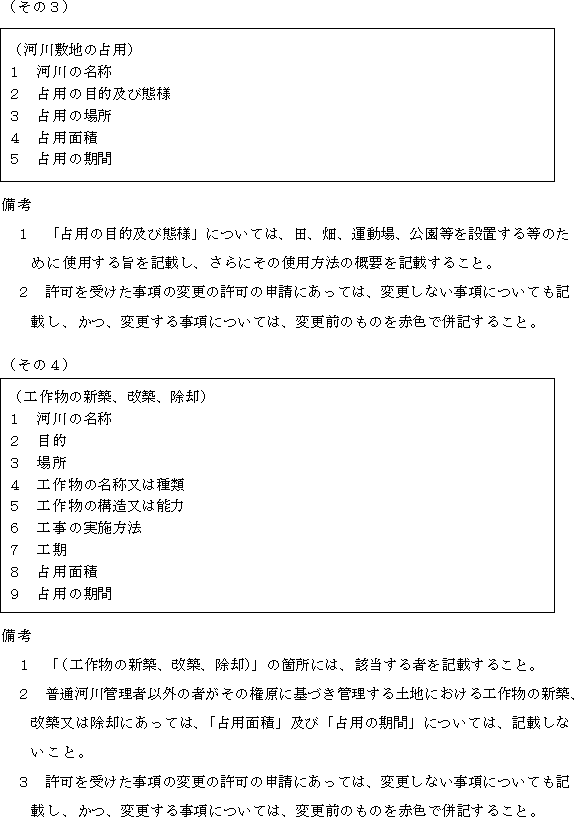 （その３）

（河川敷地の占用）
１　河川の名称
２　占用の目的及び態様
３　占用の場所
４　占用面積
５　占用の期間

備考

１　「占用の目的及び態様」については、田、畑、運動場、公園等を設置する等のために使用する旨を記載し、さらにその使用方法の概要を記載すること。

２　許可を受けた事項の変更の許可の申請にあっては、変更しない事項についても記載し、かつ、変更する事項については、変更前のものを赤色で併記すること。

（その４）

（工作物の新築、改築、除却）
１　河川の名称
２　目的
３　場所
４　工作物の名称又は種類
５　工作物の構造又は能力
６　工事の実施方法
７　工期
８　占用面積
９　占用の期間

備考

１　「（工作物の新築、改築、除却）」の箇所には、該当する者を記載すること。

２　普通河川管理者以外の者がその権原に基づき管理する土地における工作物の新築、改築又は除却にあっては、「占用面積」及び「占用の期間」については、記載しないこと。

３　許可を受けた事項の変更の許可の申請にあっては、変更しない事項についても記載し、かつ、変更する事項については、変更前のものを赤色で併記すること。